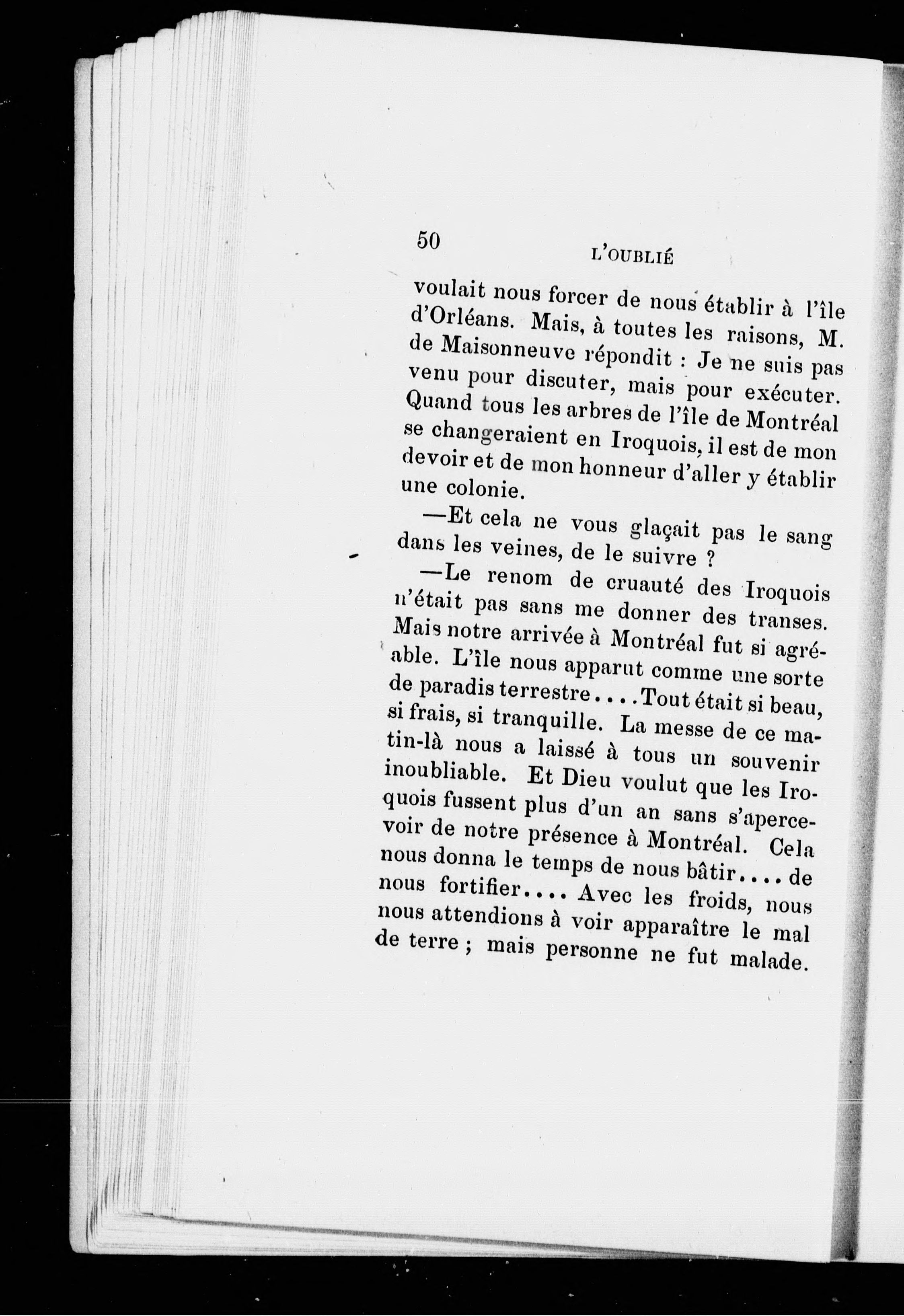 50 L'OUBLIÉ

voulait nous forcer de nous établir à l'île d'Orléans. Mais, à toutes les raisons, M. de Maisonneuve répondit : Je ne suis pas venu pour discuter, mais pour exécuter. Quand tous les arbres de l'île de Montréal se changeraient en Iroquois, il est de mon devoir et de mon honneur d'aller y établir une colonie.

—Et cela ne vous glaçait pas le sang dans les veines, de le suivre ?

—Le renom de cruauté des Iroquois n'était pas sans me donner des transes. Mais notre arrivée à Montréal fut si agréable. L'île nous apparut comme une sorte de paradis terrestre....Tout était si beau, si frais, si tranquille. La messe de ce matin-là nous a laissé à tous un souvenir inoubliable. Et Dieu voulut que les Iroquois fussent plus d'un an sans s'apercevoir de notre présence à Montréal. Cela nous donna le temps de nous bâtir.... de nous fortifier.... Avec les froids, nous nous attendions à voir apparaître le mal de terre ; mais personne ne fut malade.